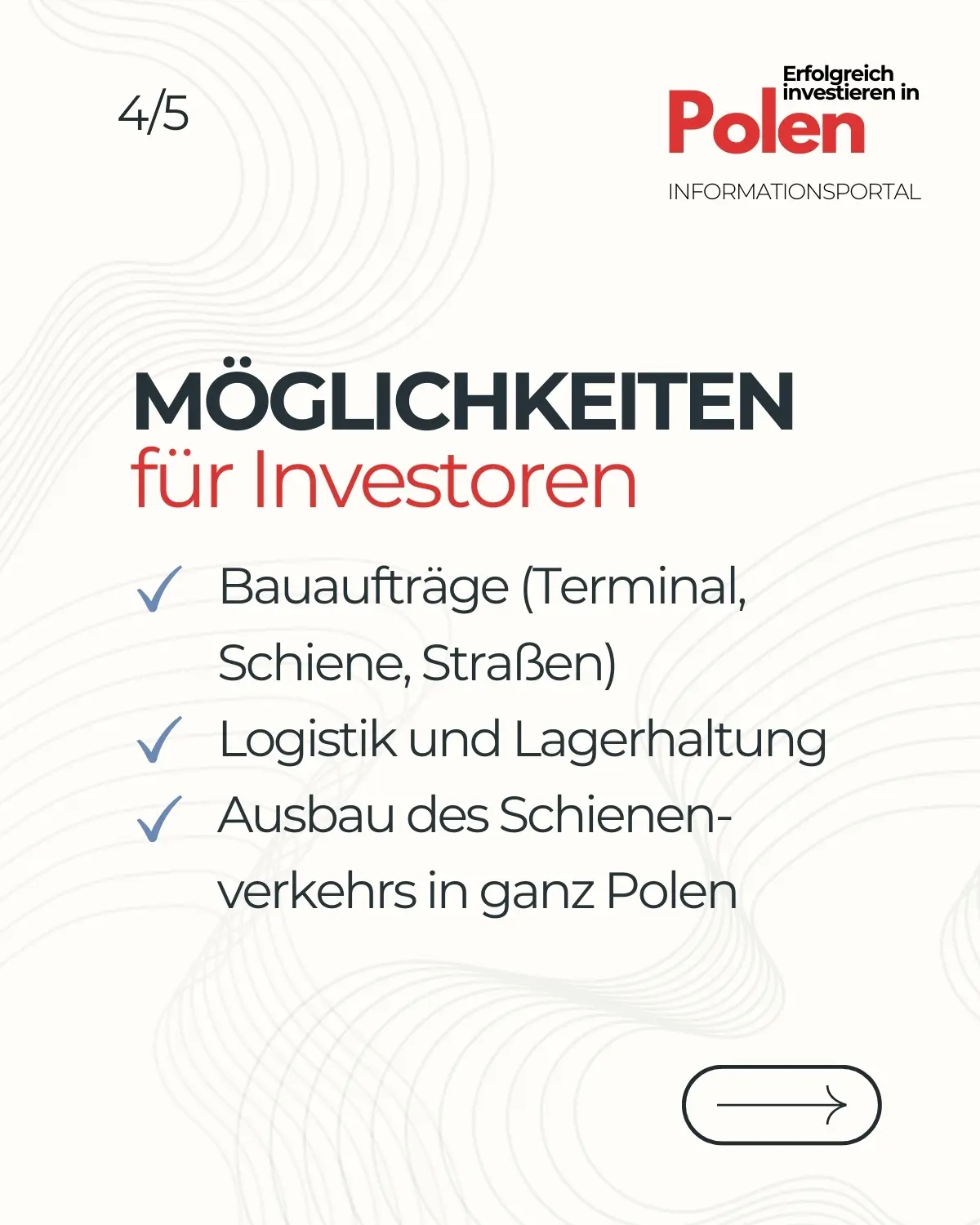 4/5

Erfolgreich investieren in
Polen
INFORMATIONSPORTAL

MÖGLICHKEITEN
für Investoren

✓ Bauaufträge (Terminal, Schiene, Straßen)
✓ Logistik und Lagerhaltung
✓ Ausbau des Schienenverkehrs in ganz Polen